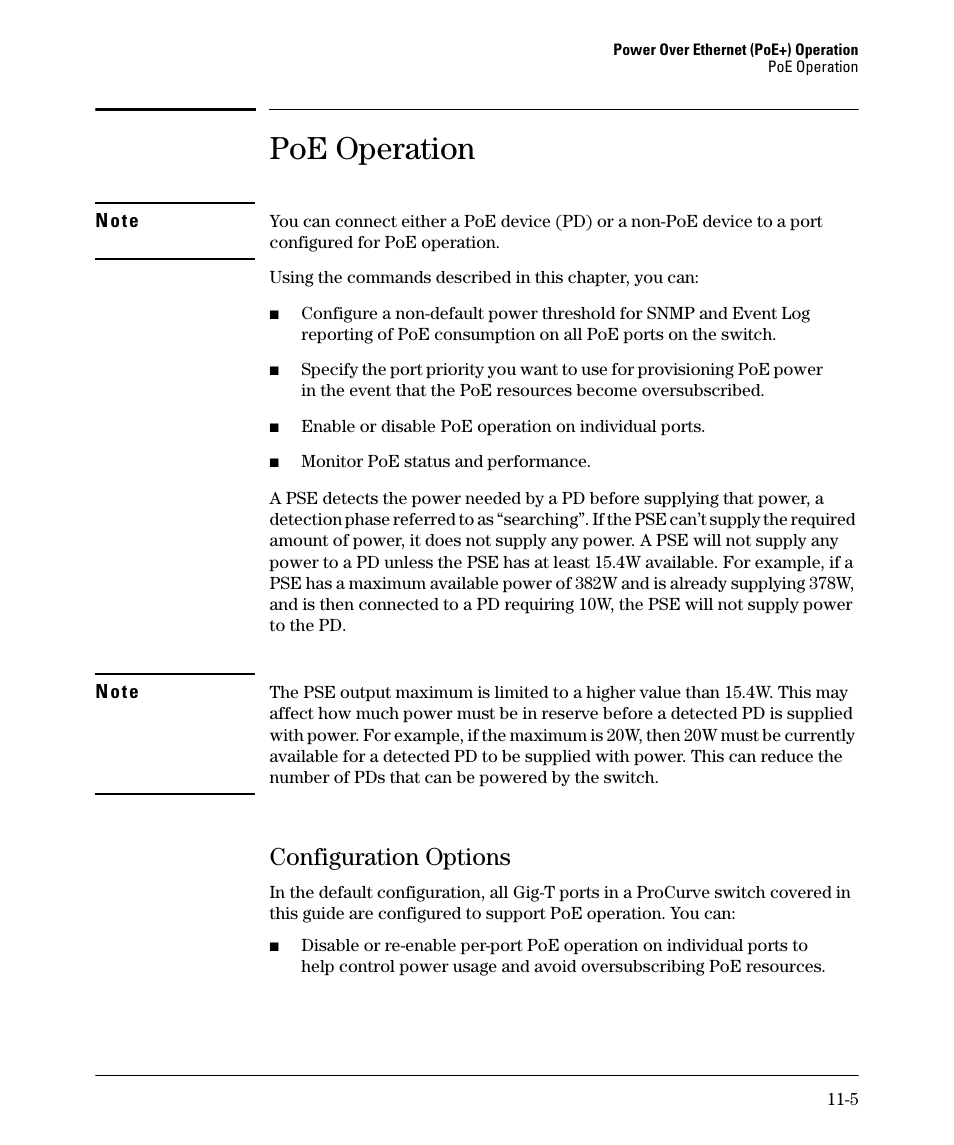 Power Over Ethernet (PoE+) Operation
PoE Operation

PoE Operation

Note

You can connect either a PoE device (PD) or a non-PoE device to a port configured for PoE operation.

Using the commands described in this chapter, you can:

■ Configure a non-default power threshold for SNMP and Event Log reporting of PoE consumption on all PoE ports on the switch.

■ Specify the port priority you want to use for provisioning PoE power in the event that the PoE resources become oversubscribed.

■ Enable or disable PoE operation on individual ports.

■ Monitor PoE status and performance.

A PSE detects the power needed by a PD before supplying that power, a detection phase referred to as “searching”. If the PSE can’t supply the required amount of power, it does not supply any power. A PSE will not supply any power to a PD unless the PSE has at least 15.4W available. For example, if a PSE has a maximum available power of 382W and is already supplying 378W, and is then connected to a PD requiring 10W, the PSE will not supply power to the PD.

Note

The PSE output maximum is limited to a higher value than 15.4W. This may affect how much power must be in reserve before a detected PD is supplied with power. For example, if the maximum is 20W, then 20W must be currently available for a detected PD to be supplied with power. This can reduce the number of PDs that can be powered by the switch.

Configuration Options

In the default configuration, all Gig-T ports in a ProCurve switch covered in this guide are configured to support PoE operation. You can:

■ Disable or re-enable per-port PoE operation on individual ports to help control power usage and avoid oversubscribing PoE resources.

11-5